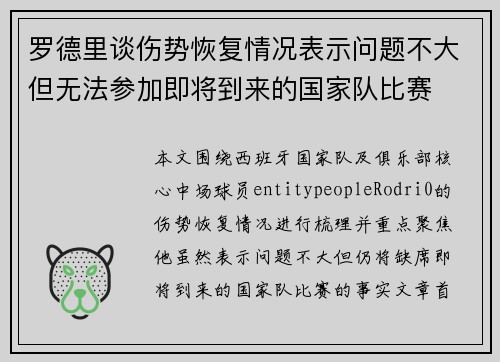 罗德里谈伤势恢复情况表示问题不大但无法参加即将到来的国家队比赛

本文围绕西班牙国家队及俱乐部核心中场球员entitypeopleRodri0的伤势恢复情况进行梳理并重点聚焦他虽然表示问题不大但仍将缺席即将到来的国家队比赛的事实文章首